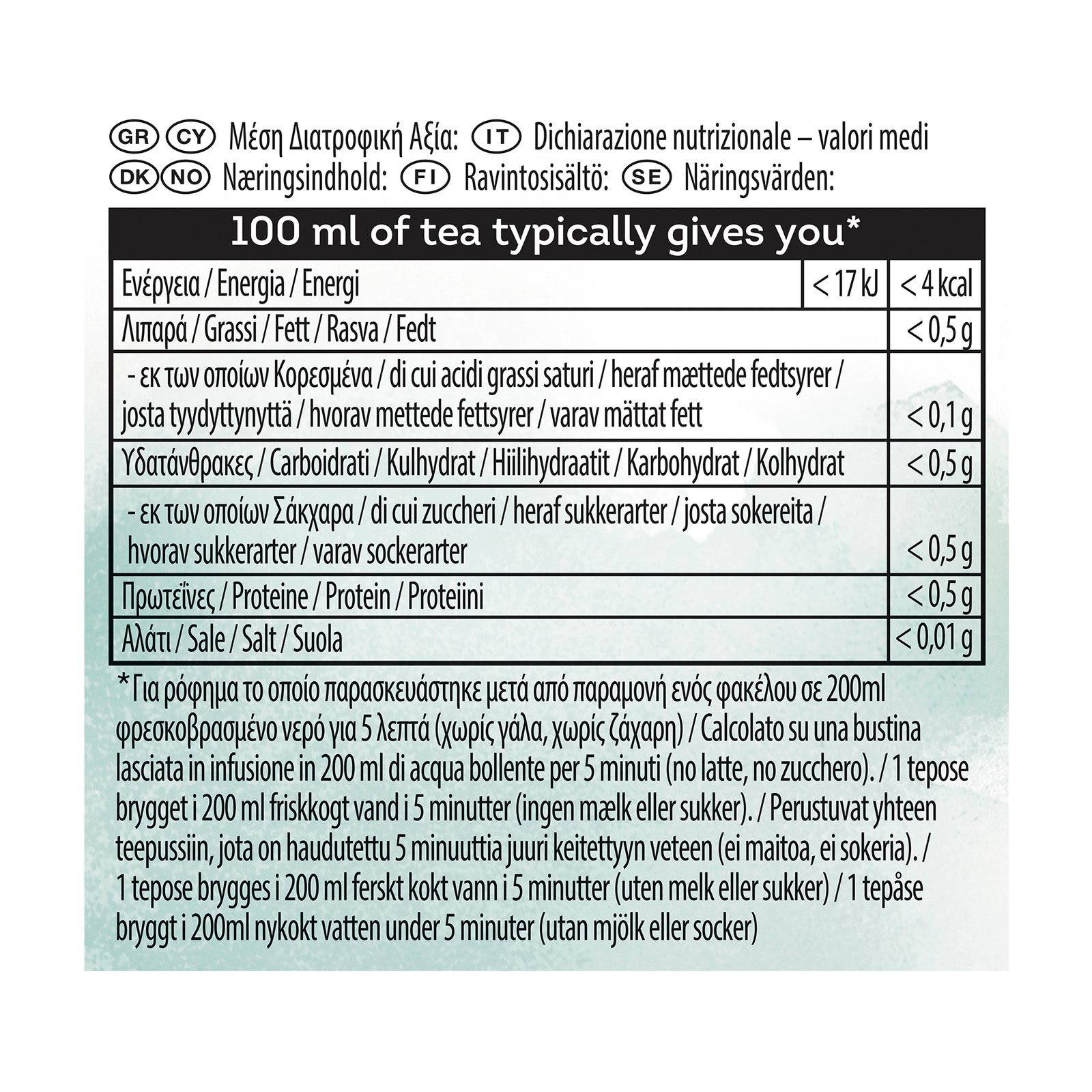 GR CY Μέση Διατροφική Αξία: IT Dichiarazione nutrizionale – valori medi
DK NO Næringsindhold: FI Ravintosisältö: SE Näringsvärden:

| 100 ml of tea typically gives you* | | |
|---|---|---|
| Ενέργεια / Energia / Energi | < 17 kJ | < 4 kcal |
| Λιπαρά / Grassi / Fett / Rasva / Fedt | | < 0,5 g |
| - εκ των οποίων Κορεσμένα / di cui acidi grassi saturi / heraf mættede fedtsyrer / josta tyydyttynyttä / hvorav mettede fettsyrer / varav mättat fett | | < 0,1 g |
| Υδατάνθρακες / Carboidrati / Kulhydrat / Hiilihydraatit / Karbohydrat / Kolhydrat | | < 0,5 g |
| - εκ των οποίων Σάκχαρα / di cui zuccheri / heraf sukkerarter / josta sokereita / hvorav sukkerarter / varav sockerarter | | < 0,5 g |
| Πρωτεΐνες / Proteine / Protein / Proteiini | | < 0,5 g |
| Αλάτι / Sale / Salt / Suola | | < 0,01 g |

*Για ρόφημα το οποίο παρασκευάστηκε μετά από παραμονή ενός φακέλου σε 200ml φρεσκοβρασμένο νερό για 5 λεπτά (χωρίς γάλα, χωρίς ζάχαρη) / Calcolato su una bustina lasciata in infusione in 200 ml di acqua bollente per 5 minuti (no latte, no zucchero). / 1 tepose brygget i 200 ml friskkogt vand i 5 minutter (ingen mælk eller sukker). / Perustuvat yhteen teepussiin, jota on haudutettu 5 minuuttia juuri keitettyyn veteen (ei maitoa, ei sokeria). / 1 tepose brygges i 200 ml ferskt kokt vann i 5 minutter (uten melk eller sukker) / 1 tepåse bryggt i 200ml nykokt vatten under 5 minuter (utan mjölk eller socker)